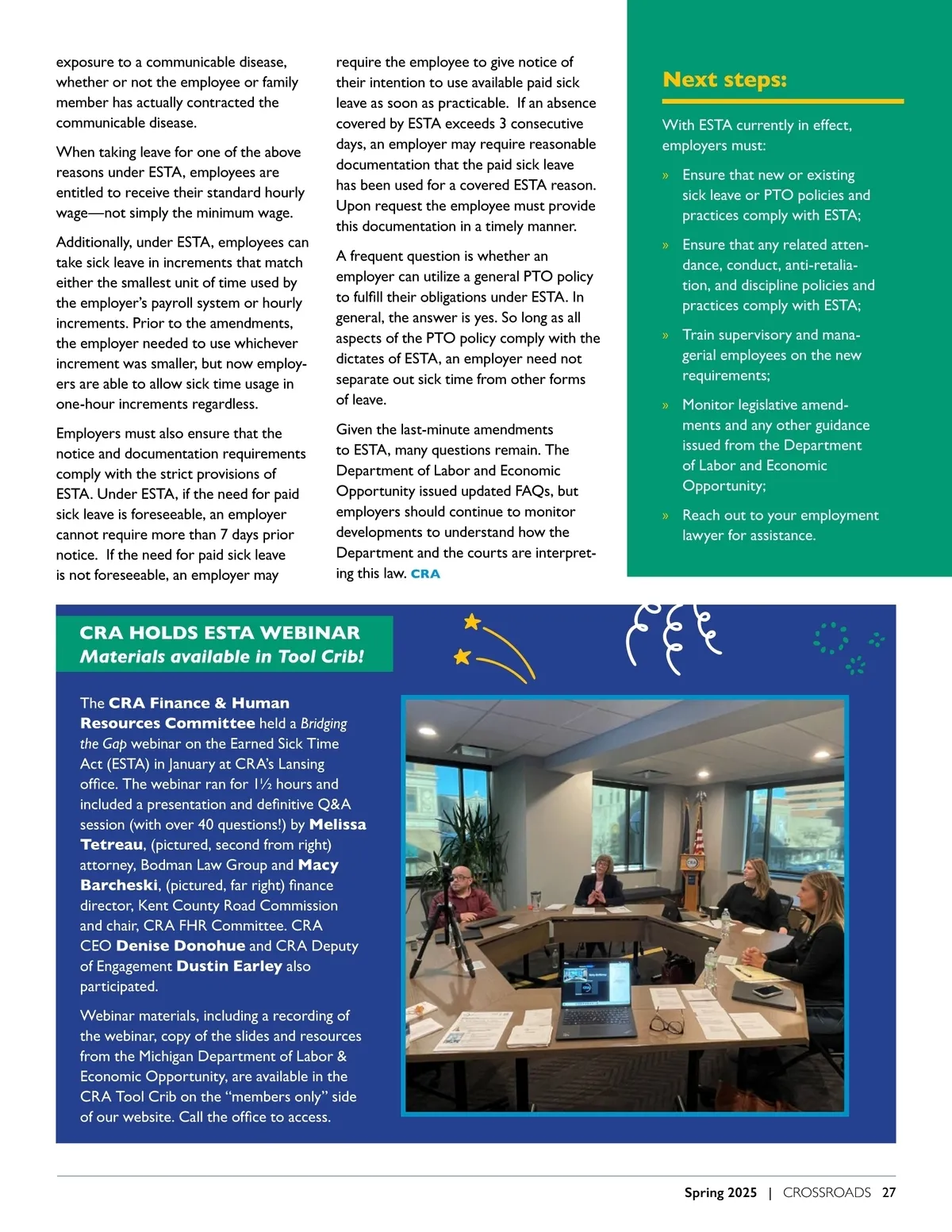 exposure to a communicable disease, whether or not the employee or family member has actually contracted the communicable disease.

When taking leave for one of the above reasons under ESTA, employees are entitled to receive their standard hourly wage—not simply the minimum wage.

Additionally, under ESTA, employees can take sick leave in increments that match either the smallest unit of time used by the employer's payroll system or hourly increments. Prior to the amendments, the employer needed to use whichever increment was smaller, but now employers are able to allow sick time usage in one-hour increments regardless.

Employers must also ensure that the notice and documentation requirements comply with the strict provisions of ESTA. Under ESTA, if the need for paid sick leave is foreseeable, an employer cannot require more than 7 days prior notice. If the need for paid sick leave is not foreseeable, an employer may require the employee to give notice of their intention to use available paid sick leave as soon as practicable. If an absence covered by ESTA exceeds 3 consecutive days, an employer may require reasonable documentation that the paid sick leave has been used for a covered ESTA reason. Upon request the employee must provide this documentation in a timely manner.

A frequent question is whether an employer can utilize a general PTO policy to fulfill their obligations under ESTA. In general, the answer is yes. So long as all aspects of the PTO policy comply with the dictates of ESTA, an employer need not separate out sick time from other forms of leave.

Given the last-minute amendments to ESTA, many questions remain. The Department of Labor and Economic Opportunity issued updated FAQs, but employers should continue to monitor developments to understand how the Department and the courts are interpreting this law. CRA

Next steps:

With ESTA currently in effect, employers must:

» Ensure that new or existing sick leave or PTO policies and practices comply with ESTA;

» Ensure that any related attendance, conduct, anti-retaliation, and discipline policies and practices comply with ESTA;

» Train supervisory and managerial employees on the new requirements;

» Monitor legislative amendments and any other guidance issued from the Department of Labor and Economic Opportunity;

» Reach out to your employment lawyer for assistance.

CRA HOLDS ESTA WEBINAR
Materials available in Tool Crib!

The CRA Finance & Human Resources Committee held a Bridging the Gap webinar on the Earned Sick Time Act (ESTA) in January at CRA's Lansing office. The webinar ran for 1½ hours and included a presentation and definitive Q&A session (with over 40 questions!) by Melissa Tetreau, (pictured, second from right) attorney, Bodman Law Group and Macy Barcheski, (pictured, far right) finance director, Kent County Road Commission and chair, CRA FHR Committee. CRA CEO Denise Donohue and CRA Deputy of Engagement Dustin Earley also participated.

Webinar materials, including a recording of the webinar, copy of the slides and resources from the Michigan Department of Labor & Economic Opportunity, are available in the CRA Tool Crib on the "members only" side of our website. Call the office to access.

Spring 2025 | CROSSROADS 27